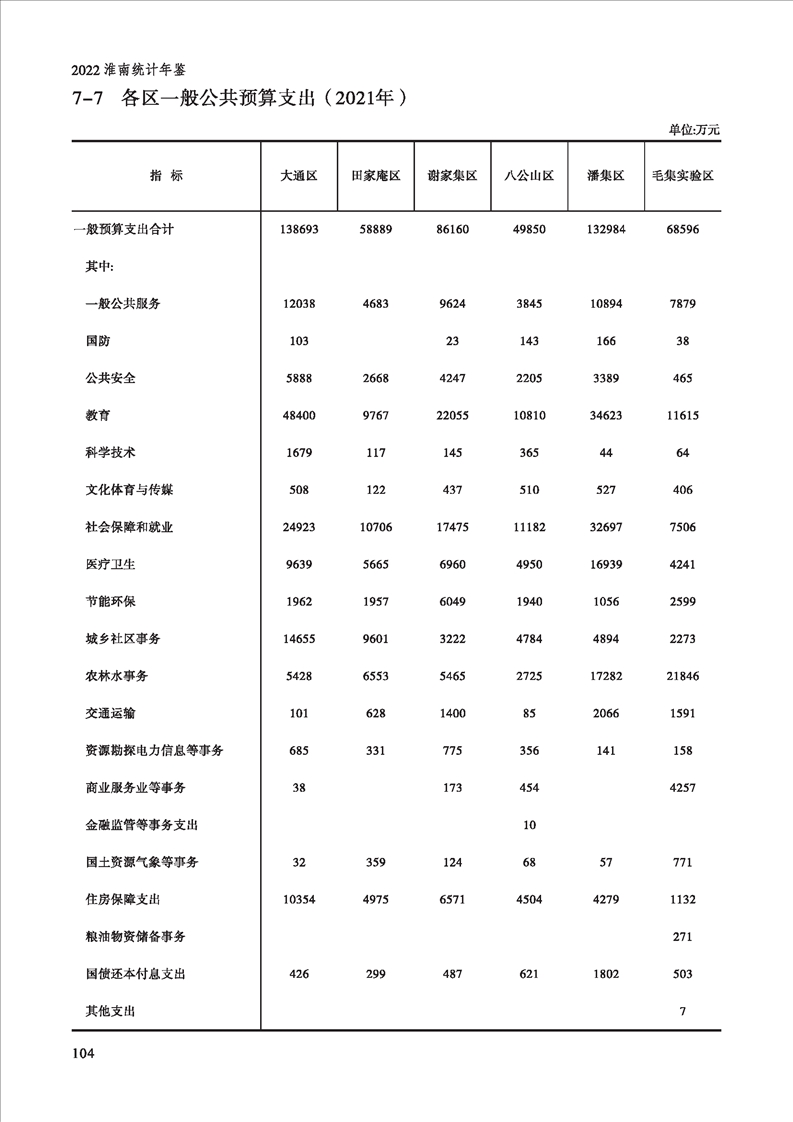 2022 淮南统计年鉴

7-7 各区一般公共预算支出（2021年）

单位:万元

| 指 标 | 大通区 | 田家庵区 | 谢家集区 | 八公山区 | 潘集区 | 毛集实验区 |
|---|---|---|---|---|---|---|
| 一般预算支出合计 | 138693 | 58889 | 86160 | 49850 | 132984 | 68596 |
| 其中: | | | | | | |
| 一般公共服务 | 12038 | 4683 | 9624 | 3845 | 10894 | 7879 |
| 国防 | 103 | | 23 | 143 | 166 | 38 |
| 公共安全 | 5888 | 2668 | 4247 | 2205 | 3389 | 465 |
| 教育 | 48400 | 9767 | 22055 | 10810 | 34623 | 11615 |
| 科学技术 | 1679 | 117 | 145 | 365 | 44 | 64 |
| 文化体育与传媒 | 508 | 122 | 437 | 510 | 527 | 406 |
| 社会保障和就业 | 24923 | 10706 | 17475 | 11182 | 32697 | 7506 |
| 医疗卫生 | 9639 | 5665 | 6960 | 4950 | 16939 | 4241 |
| 节能环保 | 1962 | 1957 | 6049 | 1940 | 1056 | 2599 |
| 城乡社区事务 | 14655 | 9601 | 3222 | 4784 | 4894 | 2273 |
| 农林水事务 | 5428 | 6553 | 5465 | 2725 | 17282 | 21846 |
| 交通运输 | 101 | 628 | 1400 | 85 | 2066 | 1591 |
| 资源勘探电力信息等事务 | 685 | 331 | 775 | 356 | 141 | 158 |
| 商业服务业等事务 | 38 | | 173 | 454 | | 4257 |
| 金融监管等事务支出 | | | | 10 | | |
| 国土资源气象等事务 | 32 | 359 | 124 | 68 | 57 | 771 |
| 住房保障支出 | 10354 | 4975 | 6571 | 4504 | 4279 | 1132 |
| 粮油物资储备事务 | | | | | | 271 |
| 国债还本付息支出 | 426 | 299 | 487 | 621 | 1802 | 503 |
| 其他支出 | | | | | | 7 |

104